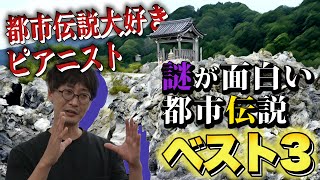 都市伝説大好き
ピアニスト

謎が面白い
都市伝説

ベスト3